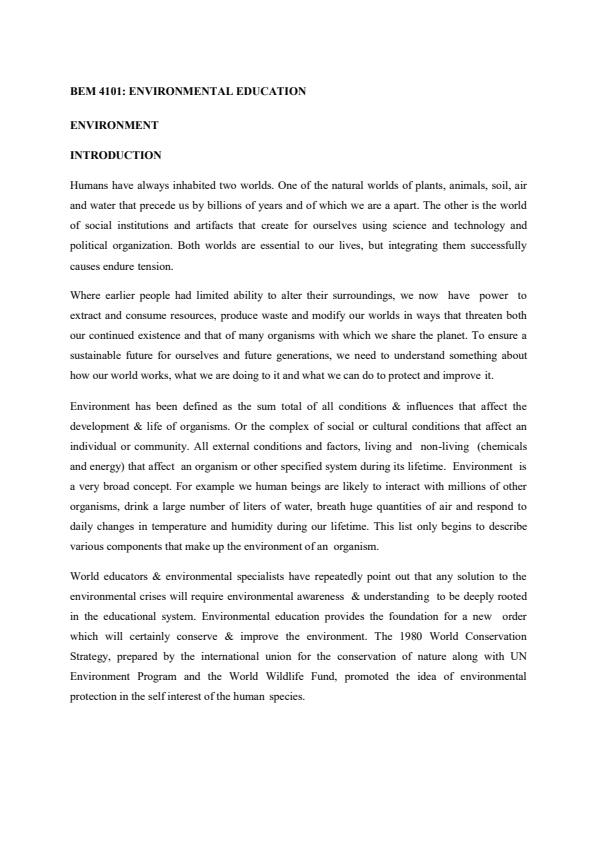 BEM 4101: ENVIRONMENTAL EDUCATION

ENVIRONMENT

INTRODUCTION

Humans have always inhabited two worlds. One of the natural worlds of plants, animals, soil, air and water that precede us by billions of years and of which we are a apart. The other is the world of social institutions and artifacts that create for ourselves using science and technology and political organization. Both worlds are essential to our lives, but integrating them successfully causes endure tension.

Where earlier people had limited ability to alter their surroundings, we now have power to extract and consume resources, produce waste and modify our worlds in ways that threaten both our continued existence and that of many organisms with which we share the planet. To ensure a sustainable future for ourselves and future generations, we need to understand something about how our world works, what we are doing to it and what we can do to protect and improve it.

Environment has been defined as the sum total of all conditions & influences that affect the development & life of organisms. Or the complex of social or cultural conditions that affect an individual or community. All external conditions and factors, living and non-living (chemicals and energy) that affect an organism or other specified system during its lifetime. Environment is a very broad concept. For example we human beings are likely to interact with millions of other organisms, drink a large number of liters of water, breath huge quantities of air and respond to daily changes in temperature and humidity during our lifetime. This list only begins to describe various components that make up the environment of an organism.

World educators & environmental specialists have repeatedly point out that any solution to the environmental crises will require environmental awareness & understanding to be deeply rooted in the educational system. Environmental education provides the foundation for a new order which will certainly conserve & improve the environment. The 1980 World Conservation Strategy, prepared by the international union for the conservation of nature along with UN Environment Program and the World Wildlife Fund, promoted the idea of environmental protection in the self interest of the human species.